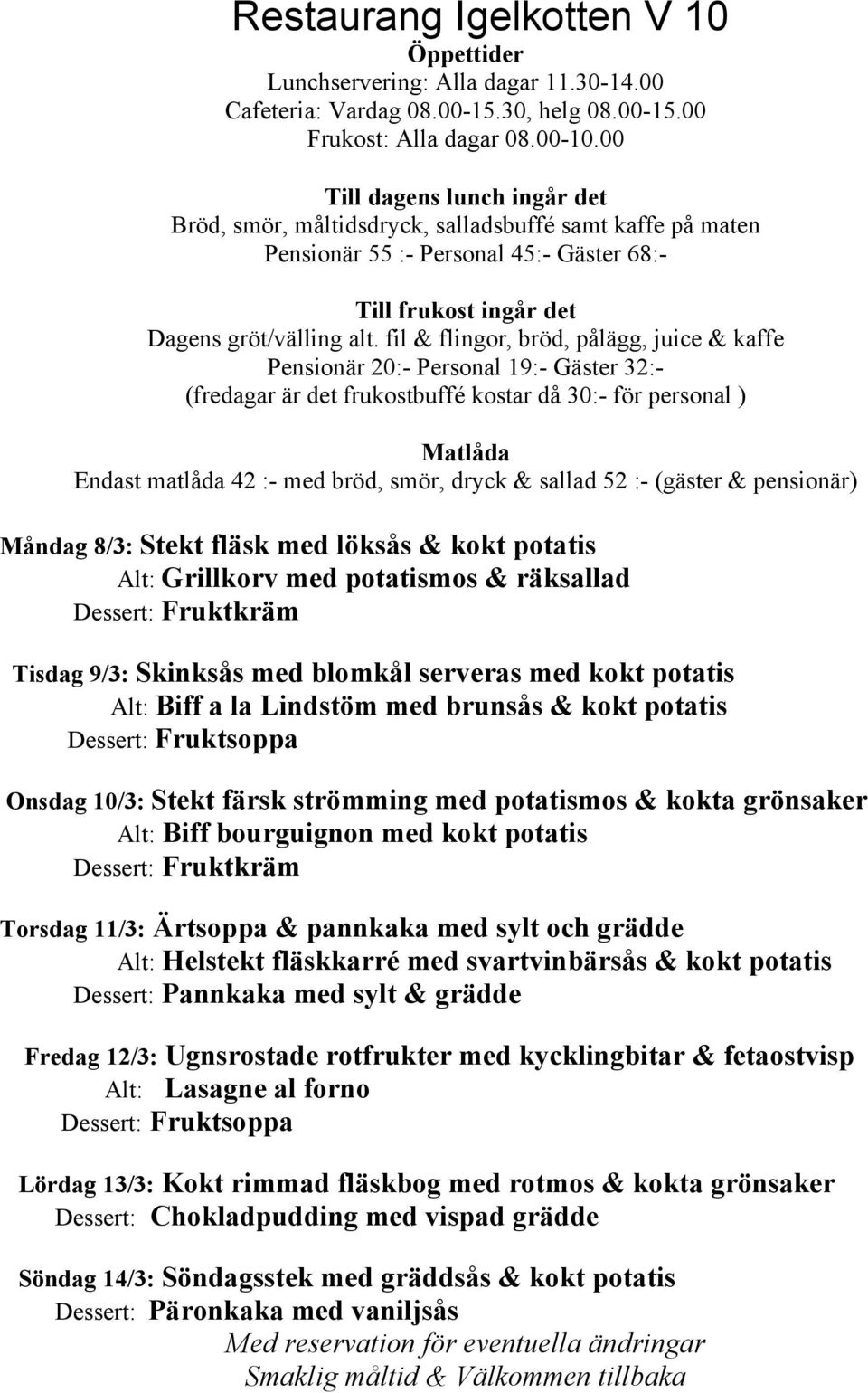 Restaurang Igelkotten V 10
Öppettider
Lunchservering: Alla dagar 11.30-14.00
Cafeteria: Vardag 08.00-15.30, helg 08.00-15.00
Frukost: Alla dagar 08.00-10.00

Till dagens lunch ingår det
Bröd, smör, måltidsdryck, salladsbuffé samt kaffe på maten
Pensionär 55 :- Personal 45:- Gäster 68:-

Till frukost ingår det
Dagens gröt/välling alt. fil & flingor, bröd, pålägg, juice & kaffe
Pensionär 20:- Personal 19:- Gäster 32:-
(fredagar är det frukostbuffé kostar då 30:- för personal )

Matlåda
Endast matlåda 42 :- med bröd, smör, dryck & sallad 52 :- (gäster & pensionär)

Måndag 8/3: Stekt fläsk med löksås & kokt potatis
Alt: Grillkorv med potatismos & räksallad
Dessert: Fruktkräm

Tisdag 9/3: Skinksås med blomkål serveras med kokt potatis
Alt: Biff a la Lindstöm med brunsås & kokt potatis
Dessert: Fruktsoppa

Onsdag 10/3: Stekt färsk strömming med potatismos & kokta grönsaker
Alt: Biff bourguignon med kokt potatis
Dessert: Fruktkräm

Torsdag 11/3: Ärtsoppa & pannkaka med sylt och grädde
Alt: Helstekt fläskkarré med svartvinbärsås & kokt potatis
Dessert: Pannkaka med sylt & grädde

Fredag 12/3: Ugnsrostade rotfrukter med kycklingbitar & fetaostvisp
Alt: Lasagne al forno
Dessert: Fruktsoppa

Lördag 13/3: Kokt rimmad fläskbog med rotmos & kokta grönsaker
Dessert: Chokladpudding med vispad grädde

Söndag 14/3: Söndagsstek med gräddsås & kokt potatis
Dessert: Päronkaka med vaniljsås
Med reservation för eventuella ändringar
Smaklig måltid & Välkommen tillbaka